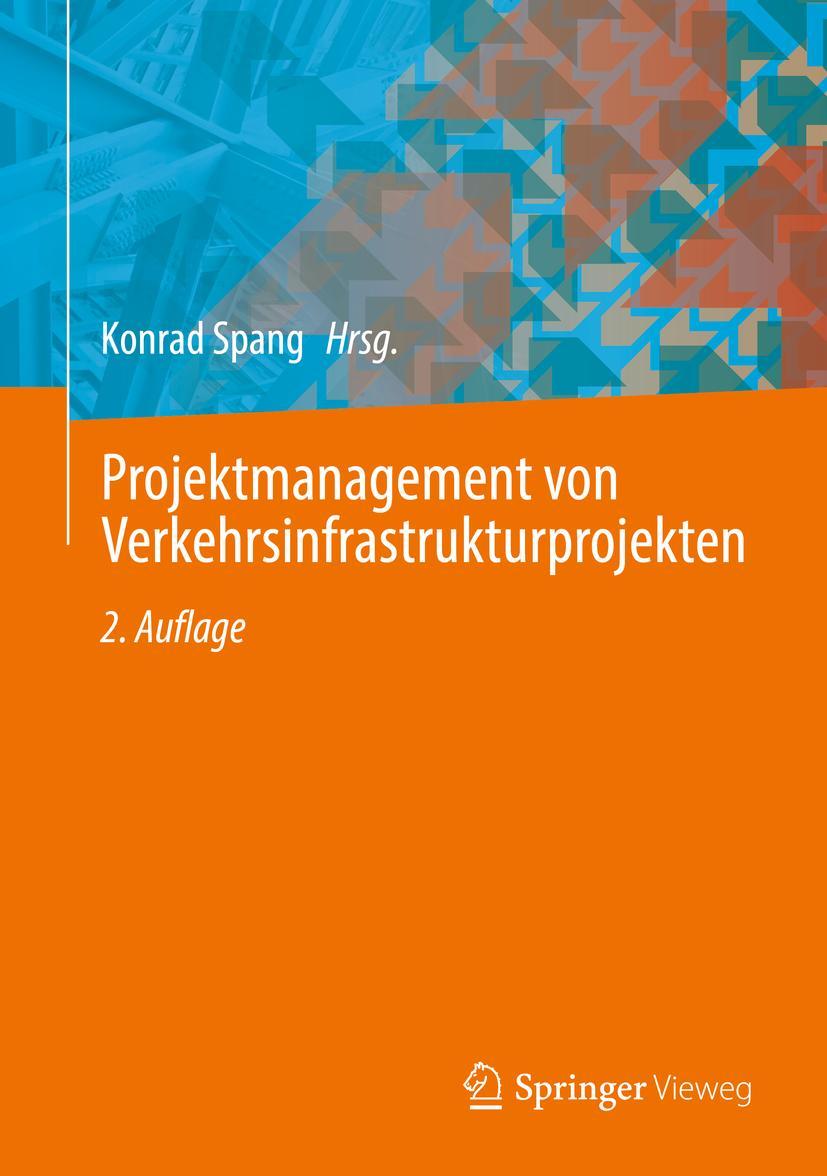 Konrad Spang Hrsg.

Projektmanagement von Verkehrsinfrastrukturprojekten

2. Auflage

Springer Vieweg